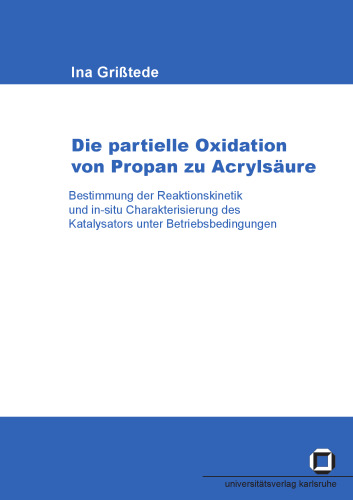 Ina Grißtede

Die partielle Oxidation von Propan zu Acrylsäure

Bestimmung der Reaktionskinetik und in-situ Charakterisierung des Katalysators unter Betriebsbedingungen

universitätsverlag karlsruhe